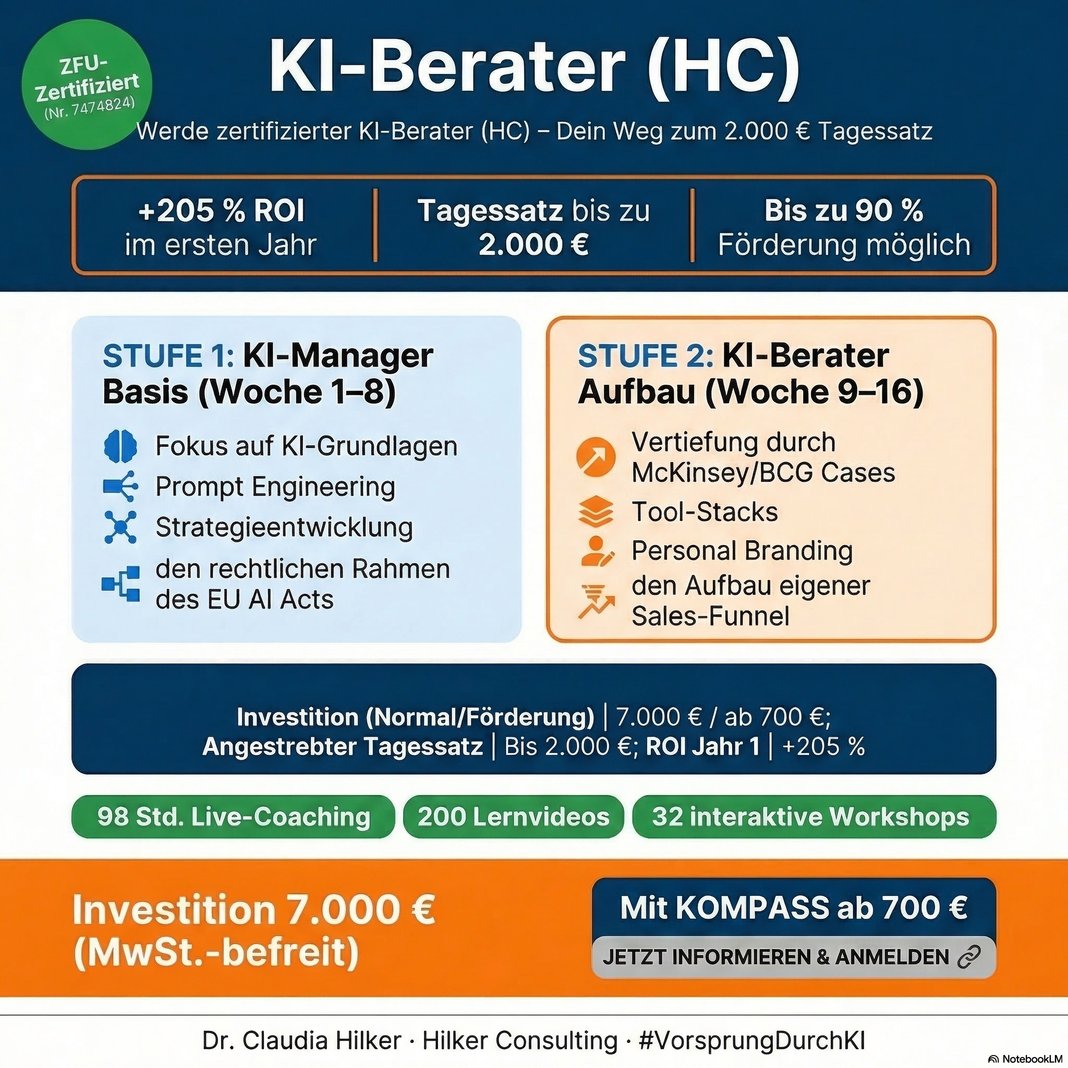 ZFU-Zertifiziert
(Nr. 7474824)

KI-Berater (HC)

Werde zertifizierter KI-Berater (HC) – Dein Weg zum 2.000 € Tagessatz

+205 % ROI im ersten Jahr

Tagessatz bis zu 2.000 €

Bis zu 90 % Förderung möglich

STUFE 1: KI-Manager Basis (Woche 1–8)

Fokus auf KI-Grundlagen
Prompt Engineering
Strategieentwicklung
den rechtlichen Rahmen des EU AI Acts

STUFE 2: KI-Berater Aufbau (Woche 9–16)

Vertiefung durch McKinsey/BCG Cases
Tool-Stacks
Personal Branding
den Aufbau eigener Sales-Funnel

Investition (Normal/Förderung) | 7.000 € / ab 700 €;
Angestrebter Tagessatz | Bis 2.000 €; ROI Jahr 1 | +205 %

98 Std. Live-Coaching

200 Lernvideos

32 interaktive Workshops

Investition 7.000 € (MwSt.-befreit)

Mit KOMPASS ab 700 €

JETZT INFORMIEREN & ANMELDEN

Dr. Claudia Hilker · Hilker Consulting · #VorsprungDurchKI

NotebookLM